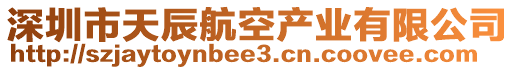 深圳市天辰航空产业有限公司
http://szjaytoynbee3.cn.coovee.com